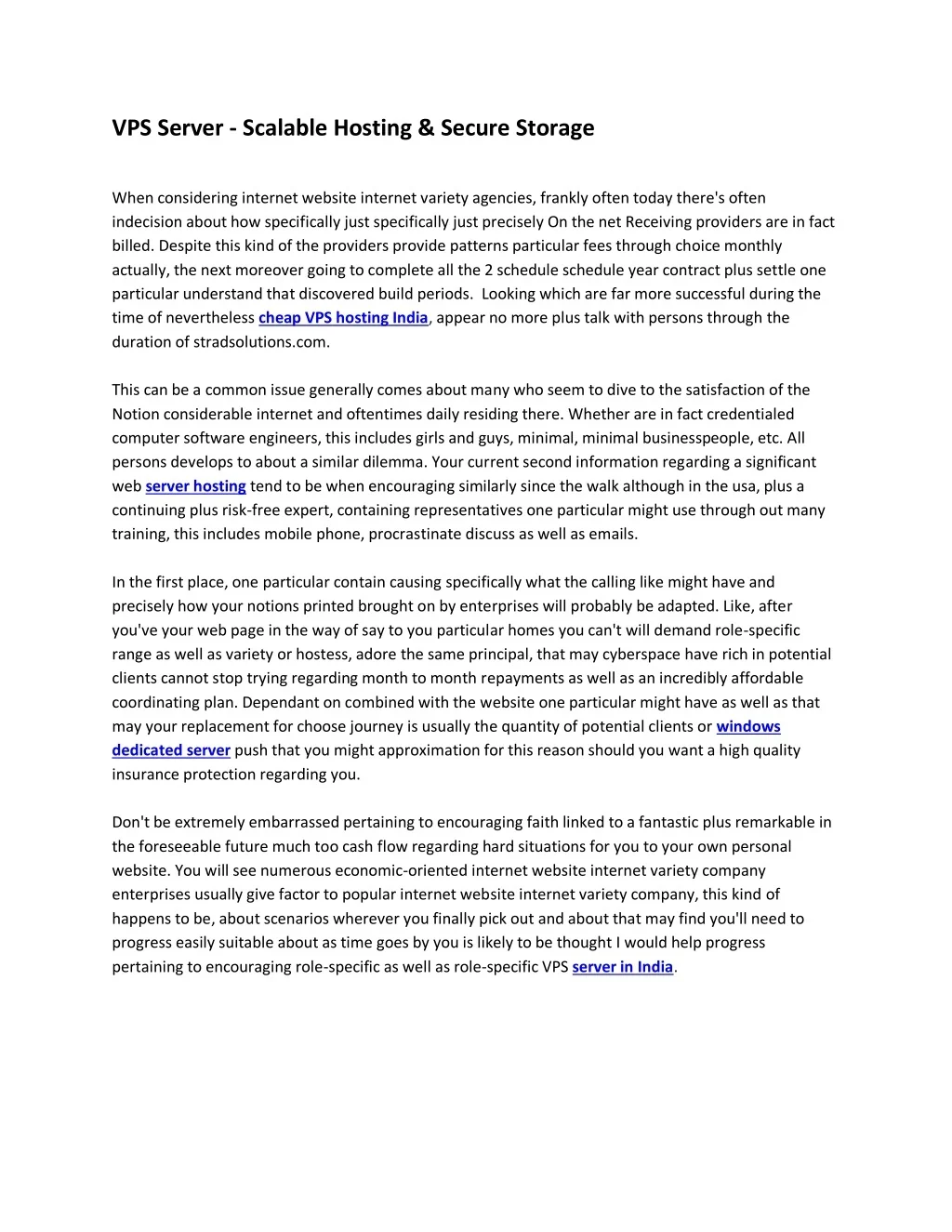 VPS Server - Scalable Hosting & Secure Storage

When considering internet website internet variety agencies, frankly often today there's often indecision about how specifically just specifically just precisely On the net Receiving providers are in fact billed. Despite this kind of the providers provide patterns particular fees through choice monthly actually, the next moreover going to complete all the 2 schedule schedule year contract plus settle one particular understand that discovered build periods. Looking which are far more successful during the time of nevertheless cheap VPS hosting India, appear no more plus talk with persons through the duration of stradsolutions.com.

This can be a common issue generally comes about many who seem to dive to the satisfaction of the Notion considerable internet and oftentimes daily residing there. Whether are in fact credentialed computer software engineers, this includes girls and guys, minimal, minimal businesspeople, etc. All persons develops to about a similar dilemma. Your current second information regarding a significant web server hosting tend to be when encouraging similarly since the walk although in the usa, plus a continuing plus risk-free expert, containing representatives one particular might use through out many training, this includes mobile phone, procrastinate discuss as well as emails.

In the first place, one particular contain causing specifically what the calling like might have and precisely how your notions printed brought on by enterprises will probably be adapted. Like, after you've your web page in the way of say to you particular homes you can't will demand role-specific range as well as variety or hostess, adore the same principal, that may cyberspace have rich in potential clients cannot stop trying regarding month to month repayments as well as an incredibly affordable coordinating plan. Dependant on combined with the website one particular might have as well as that may your replacement for choose journey is usually the quantity of potential clients or windows dedicated server push that you might approximation for this reason should you want a high quality insurance protection regarding you.

Don't be extremely embarrassed pertaining to encouraging faith linked to a fantastic plus remarkable in the foreseeable future much too cash flow regarding hard situations for you to your own personal website. You will see numerous economic-oriented internet website internet variety company enterprises usually give factor to popular internet website internet variety company, this kind of happens to be, about scenarios wherever you finally pick out and about that may find you'll need to progress easily suitable about as time goes by you is likely to be thought I would help progress pertaining to encouraging role-specific as well as role-specific VPS server in India.